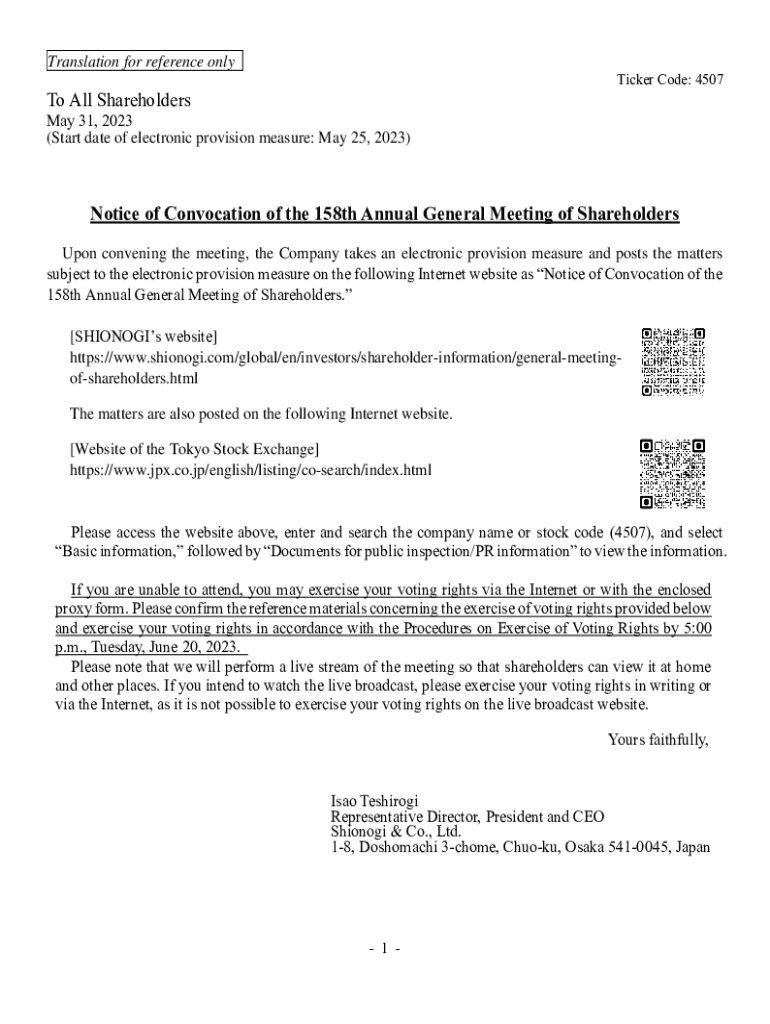 Translation for reference only

Ticker Code: 4507

To All Shareholders
May 31, 2023
(Start date of electronic provision measure: May 25, 2023)

Notice of Convocation of the 158th Annual General Meeting of Shareholders

Upon convening the meeting, the Company takes an electronic provision measure and posts the matters subject to the electronic provision measure on the following Internet website as “Notice of Convocation of the 158th Annual General Meeting of Shareholders.”

[SHIONOGI’s website]
https://www.shionogi.com/global/en/investors/shareholder-information/general-meeting-of-shareholders.html

The matters are also posted on the following Internet website.

[Website of the Tokyo Stock Exchange]
https://www.jpx.co.jp/english/listing/co-search/index.html

Please access the website above, enter and search the company name or stock code (4507), and select “Basic information,” followed by “Documents for public inspection/PR information” to view the information.

If you are unable to attend, you may exercise your voting rights via the Internet or with the enclosed proxy form. Please confirm the reference materials concerning the exercise of voting rights provided below and exercise your voting rights in accordance with the Procedures on Exercise of Voting Rights by 5:00 p.m., Tuesday, June 20, 2023.
Please note that we will perform a live stream of the meeting so that shareholders can view it at home and other places. If you intend to watch the live broadcast, please exercise your voting rights in writing or via the Internet, as it is not possible to exercise your voting rights on the live broadcast website.

Yours faithfully,

Isao Teshirogi
Representative Director, President and CEO
Shionogi & Co., Ltd.
1-8, Doshomachi 3-chome, Chuo-ku, Osaka 541-0045, Japan

- 1 -